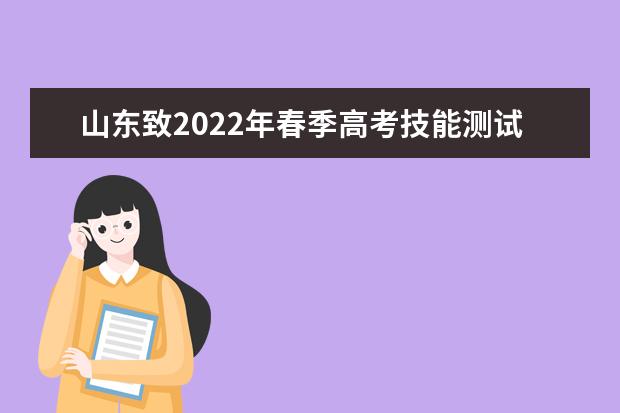 山东致2022年春季高考技能测试